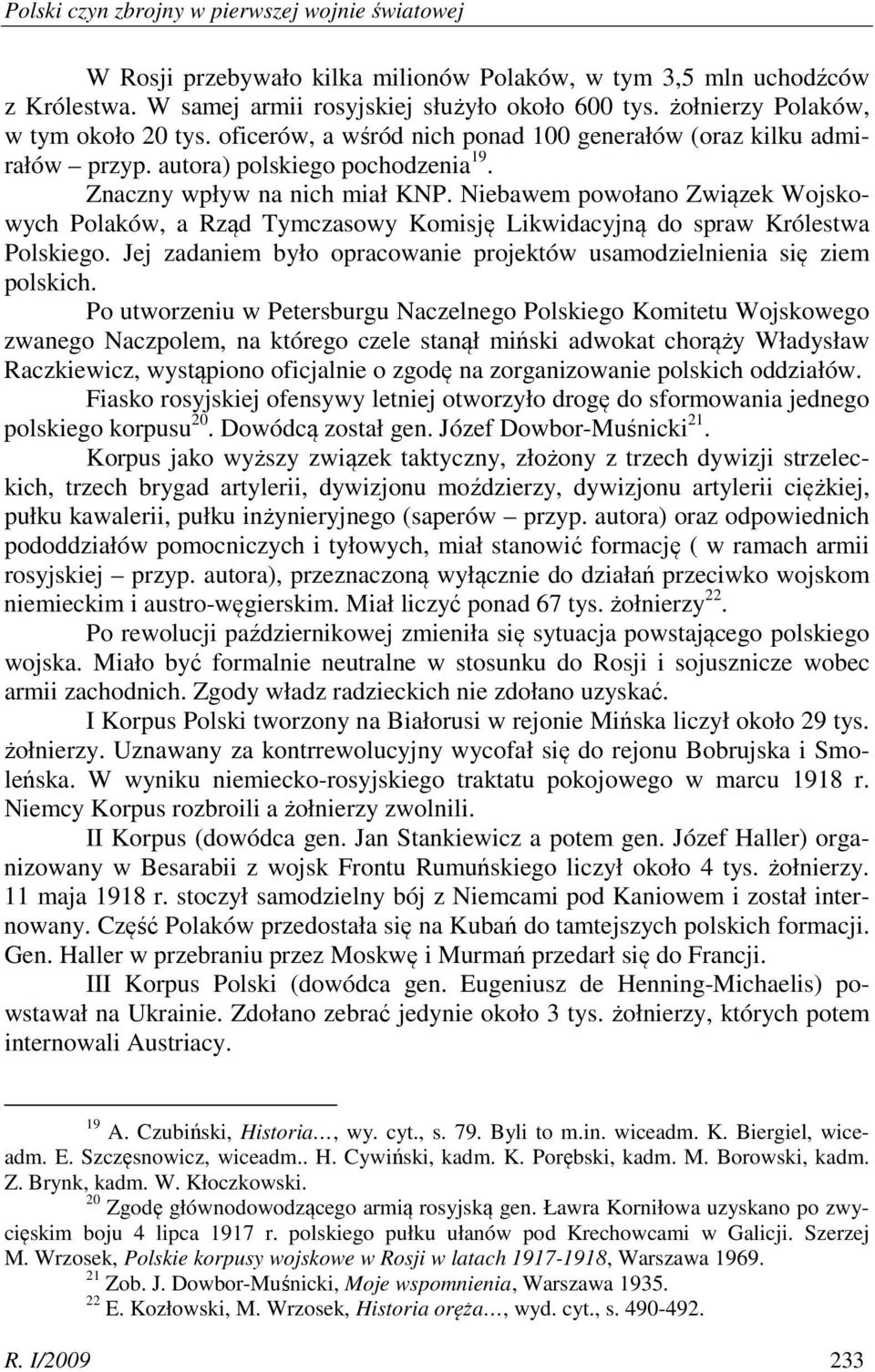 Polski czyn zbrojny w pierwszej wojnie światowej

W Rosji przebywało kilka milionów Polaków, w tym 3,5 mln uchodźców z Królestwa. W samej armii rosyjskiej służyło około 600 tys. żołnierzy Polaków, w tym około 20 tys. oficerów, a wśród nich ponad 100 generałów (oraz kilku admirałów – przyp. autora) polskiego pochodzenia$^{19}$. Znaczny wpływ na nich miał KNP. Niebawem powołano Związek Wojskowych Polaków, a Rząd Tymczasowy Komisję Likwidacyjną do spraw Królestwa Polskiego. Jej zadaniem było opracowanie projektów usamodzielnienia się ziem polskich.

Po utworzeniu w Petersburgu Naczelnego Polskiego Komitetu Wojskowego zwanego Naczpolem, na którego czele stanął miński adwokat chorąży Władysław Raczkiewicz, wystąpiono oficjalnie o zgodę na zorganizowanie polskich oddziałów.

Fiasko rosyjskiej ofensywy letniej otworzyło drogę do sformowania jednego polskiego korpusu$^{20}$. Dowódcą został gen. Józef Dowbor-Muśnicki$^{21}$.

Korpus jako wyższy związek taktyczny, złożony z trzech dywizji strzeleckich, trzech brygad artylerii, dywizjonu moździerzy, dywizjonu artylerii ciężkiej, pułku kawalerii, pułku inżynieryjnego (saperów – przyp. autora) oraz odpowiednich pododdziałów pomocniczych i tyłowych, miał stanowić formację ( w ramach armii rosyjskiej – przyp. autora), przeznaczoną wyłącznie do działań przeciwko wojskom niemieckim i austro-węgierskim. Miał liczyć ponad 67 tys. żołnierzy$^{22}$.

Po rewolucji październikowej zmieniła się sytuacja powstającego polskiego wojska. Miało być formalnie neutralne w stosunku do Rosji i sojusznicze wobec armii zachodnich. Zgody władz radzieckich nie zdołano uzyskać.

I Korpus Polski tworzony na Białorusi w rejonie Mińska liczył około 29 tys. żołnierzy. Uznawany za kontrrewolucyjny wycofał się do rejonu Bobrujska i Smoleńska. W wyniku niemiecko-rosyjskiego traktatu pokojowego w marcu 1918 r. Niemcy Korpus rozbroili a żołnierzy zwolnili.

II Korpus (dowódca gen. Jan Stankiewicz a potem gen. Józef Haller) organizowany w Besarabii z wojsk Frontu Rumuńskiego liczył około 4 tys. żołnierzy. 11 maja 1918 r. stoczył samodzielny bój z Niemcami pod Kaniowem i został internowany. Część Polaków przedostała się na Kubań do tamtejszych polskich formacji. Gen. Haller w przebraniu przez Moskwę i Murmań przedarł się do Francji.

III Korpus Polski (dowódca gen. Eugeniusz de Henning-Michaelis) powstawał na Ukrainie. Zdołano zebrać jedynie około 3 tys. żołnierzy, których potem internowali Austriacy.

$^{19}$ A. Czubiński, Historia…, wy. cyt., s. 79. Byli to m.in. wiceadm. K. Biergiel, wiceadm. E. Szczęsnowicz, wiceadm.. H. Cywiński, kadm. K. Porębski, kadm. M. Borowski, kadm. Z. Brynk, kadm. W. Kłoczkowski.

$^{20}$ Zgodę głównodowodzącego armią rosyjską gen. Ławra Korniłowa uzyskano po zwycięskim boju 4 lipca 1917 r. polskiego pułku ułanów pod Krechowcami w Galicji. Szerzej M. Wrzosek, Polskie korpusy wojskowe w Rosji w latach 1917-1918, Warszawa 1969.

$^{21}$ Zob. J. Dowbor-Muśnicki, Moje wspomnienia, Warszawa 1935.

$^{22}$ E. Kozłowski, M. Wrzosek, Historia oręża…, wyd. cyt., s. 490-492.

R. I/2009 233